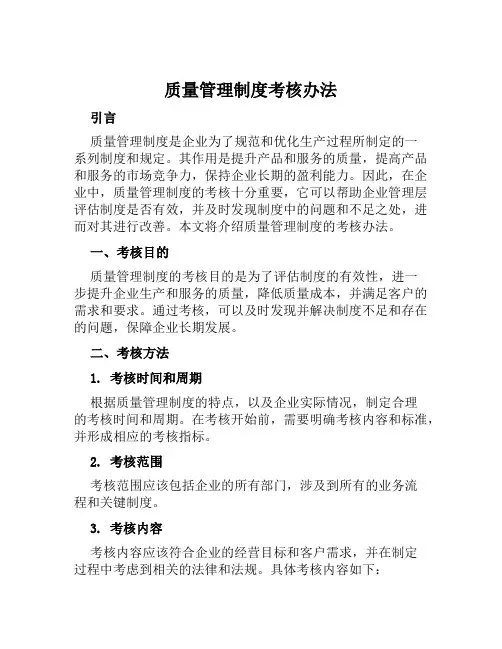 质量管理制度考核办法

引言

质量管理制度是企业为了规范和优化生产过程所制定的一系列制度和规定。其作用是提升产品和服务的质量，提高产品和服务的市场竞争力，保持企业长期的盈利能力。因此，在企业中，质量管理制度的考核十分重要，它可以帮助企业管理层评估制度是否有效，并及时发现制度中的问题和不足之处，进而对其进行改善。本文将介绍质量管理制度的考核办法。

一、考核目的

质量管理制度的考核目的是为了评估制度的有效性，进一步提升企业生产和服务的质量，降低质量成本，并满足客户的需求和要求。通过考核，可以及时发现并解决制度不足和存在的问题，保障企业长期发展。

二、考核方法

1. 考核时间和周期

根据质量管理制度的特点，以及企业实际情况，制定合理的考核时间和周期。在考核开始前，需要明确考核内容和标准，并形成相应的考核指标。

2. 考核范围

考核范围应该包括企业的所有部门，涉及到所有的业务流程和关键制度。

3. 考核内容

考核内容应该符合企业的经营目标和客户需求，并在制定过程中考虑到相关的法律和法规。具体考核内容如下：